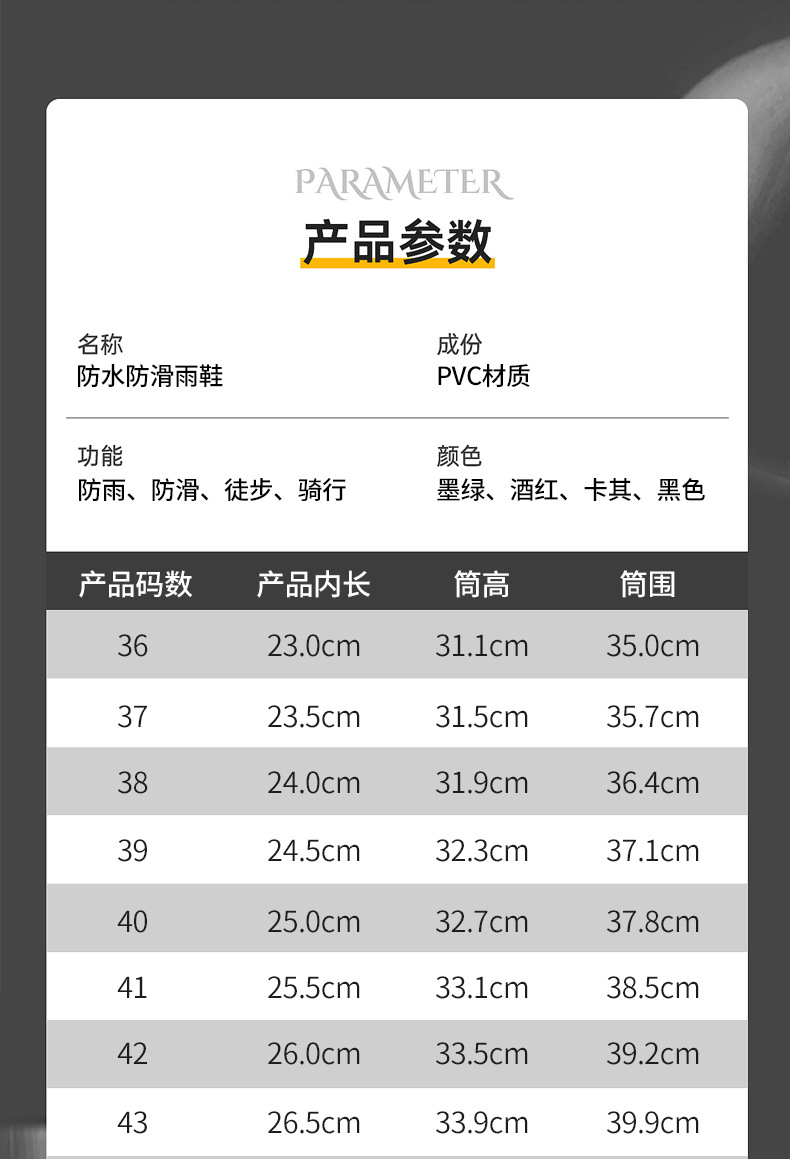 PARAMETER

产品参数

名称
防水防滑雨鞋

成份
PVC材质

功能
防雨、防滑、徒步、骑行

颜色
墨绿、酒红、卡其、黑色

| 产品码数 | 产品内长 | 筒高 | 筒围 |
|---|---|---|---|
| 36 | 23.0cm | 31.1cm | 35.0cm |
| 37 | 23.5cm | 31.5cm | 35.7cm |
| 38 | 24.0cm | 31.9cm | 36.4cm |
| 39 | 24.5cm | 32.3cm | 37.1cm |
| 40 | 25.0cm | 32.7cm | 37.8cm |
| 41 | 25.5cm | 33.1cm | 38.5cm |
| 42 | 26.0cm | 33.5cm | 39.2cm |
| 43 | 26.5cm | 33.9cm | 39.9cm |